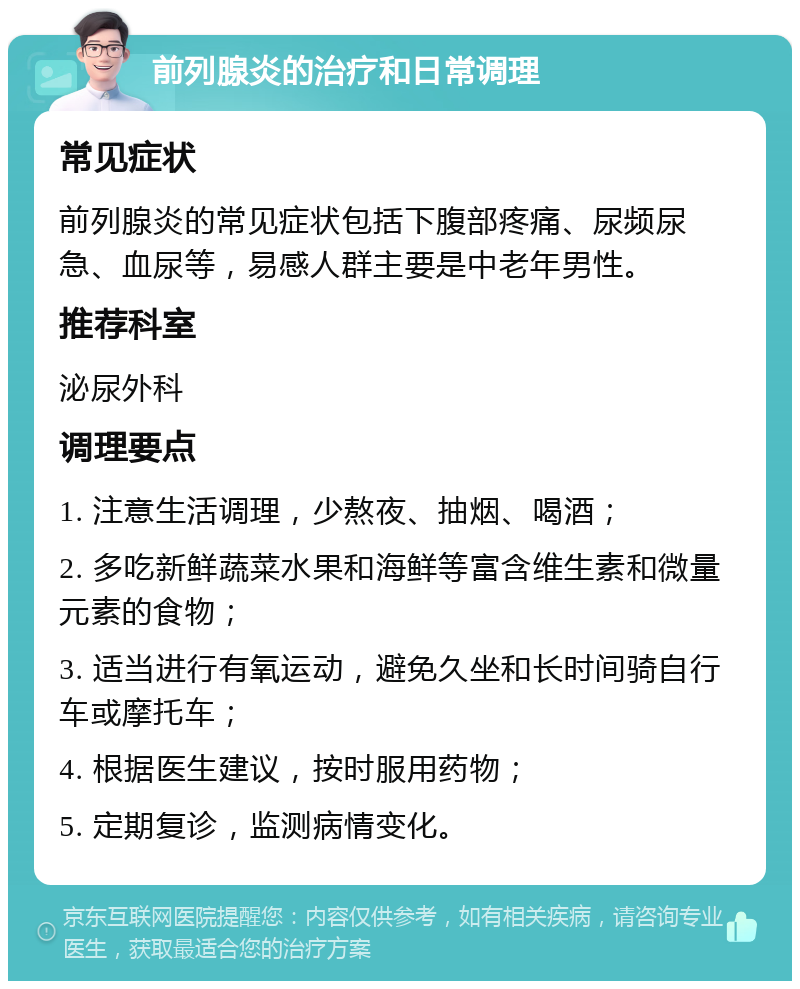 前列腺炎的治疗和日常调理

常见症状

前列腺炎的常见症状包括下腹部疼痛、尿频尿急、血尿等，易感人群主要是中老年男性。

推荐科室

泌尿外科

调理要点

1. 注意生活调理，少熬夜、抽烟、喝酒；

2. 多吃新鲜蔬菜水果和海鲜等富含维生素和微量元素的食物；

3. 适当进行有氧运动，避免久坐和长时间骑自行车或摩托车；

4. 根据医生建议，按时服用药物；

5. 定期复诊，监测病情变化。

京东互联网医院提醒您：内容仅供参考，如有相关疾病，请咨询专业医生，获取最适合您的治疗方案